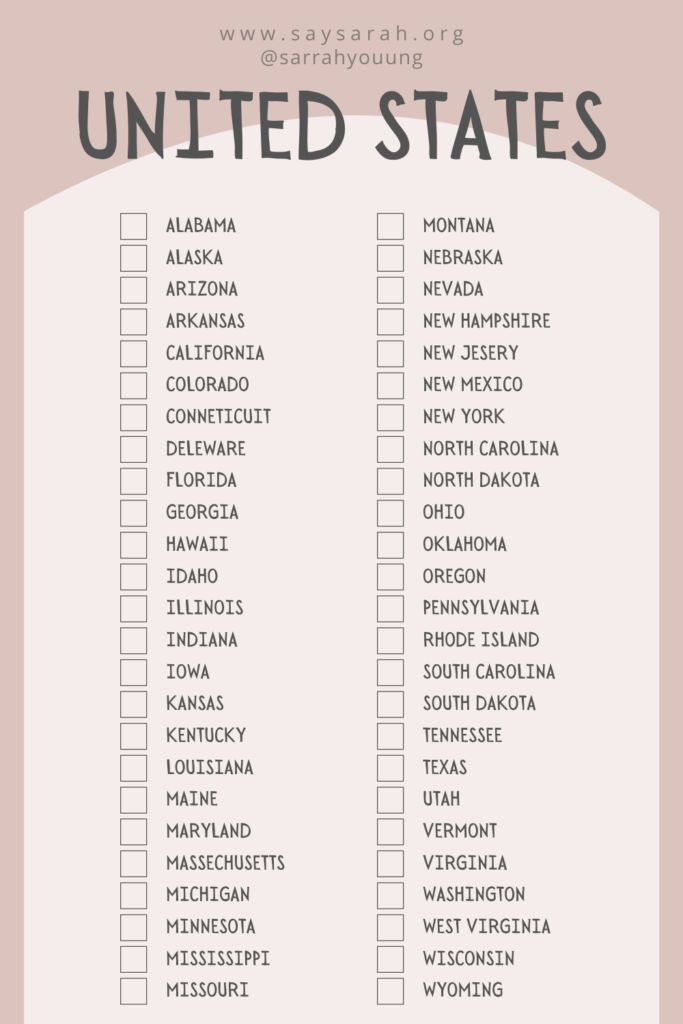 www.saysarah.org
@sarrahyouung

UNITED STATES

ALABAMA
ALASKA
ARIZONA
ARKANSAS
CALIFORNIA
COLORADO
CONNETICUIT
DELEWARE
FLORIDA
GEORGIA
HAWAII
IDAHO
ILLINOIS
INDIANA
IOWA
KANSAS
KENTUCKY
LOUISIANA
MAINE
MARYLAND
MASSECHUSETTS
MICHIGAN
MINNESOTA
MISSISSIPPI
MISSOURI

MONTANA
NEBRASKA
NEVADA
NEW HAMPSHIRE
NEW JESERY
NEW MEXICO
NEW YORK
NORTH CAROLINA
NORTH DAKOTA
OHIO
OKLAHOMA
OREGON
PENNSYLVANIA
RHODE ISLAND
SOUTH CAROLINA
SOUTH DAKOTA
TENNESSEE
TEXAS
UTAH
VERMONT
VIRGINIA
WASHINGTON
WEST VIRGINIA
WISCONSIN
WYOMING